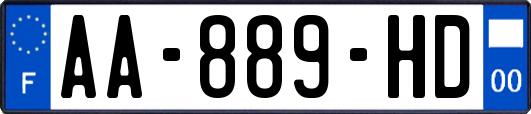 F
AA-889-HD
00